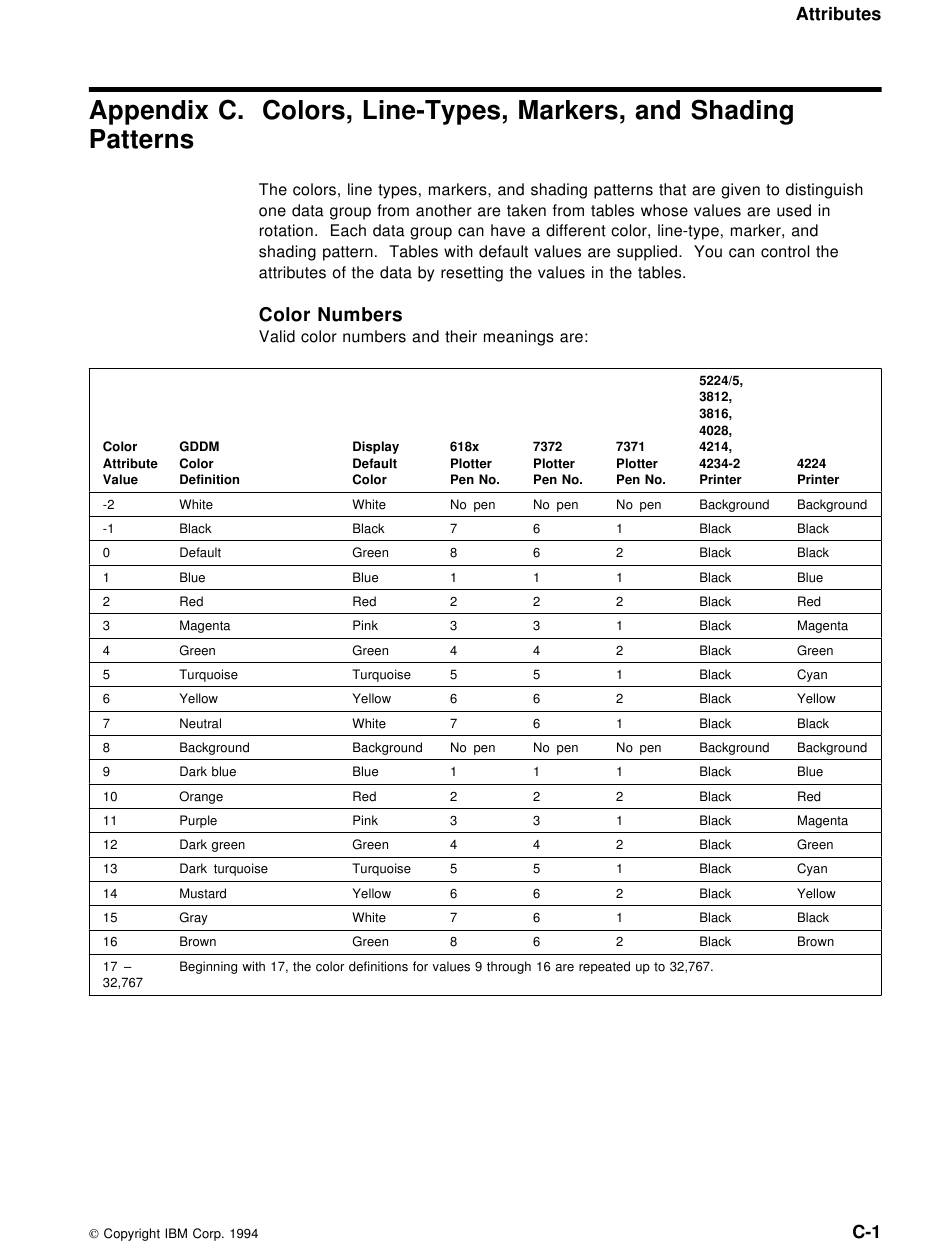 Attributes

Appendix C. Colors, Line-Types, Markers, and Shading Patterns

The colors, line types, markers, and shading patterns that are given to distinguish one data group from another are taken from tables whose values are used in rotation. Each data group can have a different color, line-type, marker, and shading pattern. Tables with default values are supplied. You can control the attributes of the data by resetting the values in the tables.

Color Numbers
Valid color numbers and their meanings are:

| Color Attribute Value | GDDM Color Definition | Display Default Color | 618x Plotter Pen No. | 7372 Plotter Pen No. | 7371 Plotter Pen No. | 5224/5, 3812, 3816, 4028, 4214, 4234-2 Printer | 4224 Printer |
|---|---|---|---|---|---|---|---|
| -2 | White | White | No pen | No pen | No pen | Background | Background |
| -1 | Black | Black | 7 | 6 | 1 | Black | Black |
| 0 | Default | Green | 8 | 6 | 2 | Black | Black |
| 1 | Blue | Blue | 1 | 1 | 1 | Black | Blue |
| 2 | Red | Red | 2 | 2 | 2 | Black | Red |
| 3 | Magenta | Pink | 3 | 3 | 1 | Black | Magenta |
| 4 | Green | Green | 4 | 4 | 2 | Black | Green |
| 5 | Turquoise | Turquoise | 5 | 5 | 1 | Black | Cyan |
| 6 | Yellow | Yellow | 6 | 6 | 2 | Black | Yellow |
| 7 | Neutral | White | 7 | 6 | 1 | Black | Black |
| 8 | Background | Background | No pen | No pen | No pen | Background | Background |
| 9 | Dark blue | Blue | 1 | 1 | 1 | Black | Blue |
| 10 | Orange | Red | 2 | 2 | 2 | Black | Red |
| 11 | Purple | Pink | 3 | 3 | 1 | Black | Magenta |
| 12 | Dark green | Green | 4 | 4 | 2 | Black | Green |
| 13 | Dark turquoise | Turquoise | 5 | 5 | 1 | Black | Cyan |
| 14 | Mustard | Yellow | 6 | 6 | 2 | Black | Yellow |
| 15 | Gray | White | 7 | 6 | 1 | Black | Black |
| 16 | Brown | Green | 8 | 6 | 2 | Black | Brown |
| 17 – 32,767 | Beginning with 17, the color definitions for values 9 through 16 are repeated up to 32,767. | | | | | | |

© Copyright IBM Corp. 1994

C-1